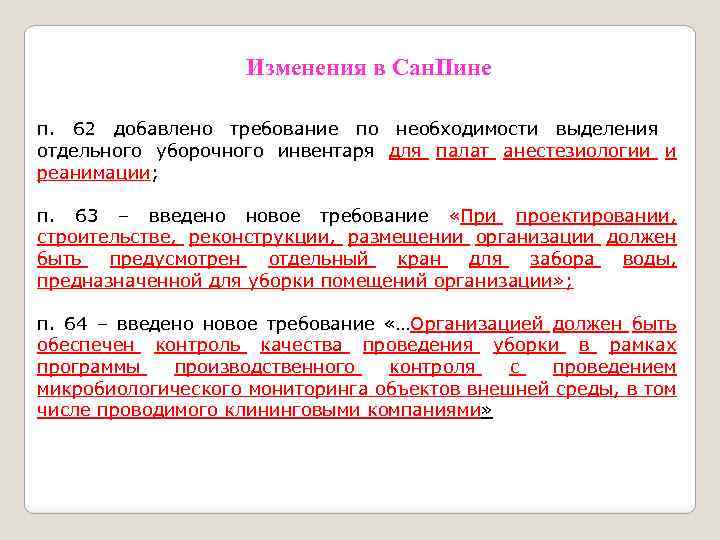 Изменения в СанПине

п. 62 добавлено требование по необходимости выделения отдельного уборочного инвентаря для палат анестезиологии и реанимации;

п. 63 – введено новое требование «При проектировании, строительстве, реконструкции, размещении организации должен быть предусмотрен отдельный кран для забора воды, предназначенной для уборки помещений организации»;

п. 64 – введено новое требование «…Организацией должен быть обеспечен контроль качества проведения уборки в рамках программы производственного контроля с проведением микробиологического мониторинга объектов внешней среды, в том числе проводимого клининговыми компаниями»